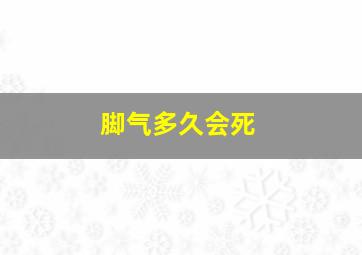 脚气多久会死